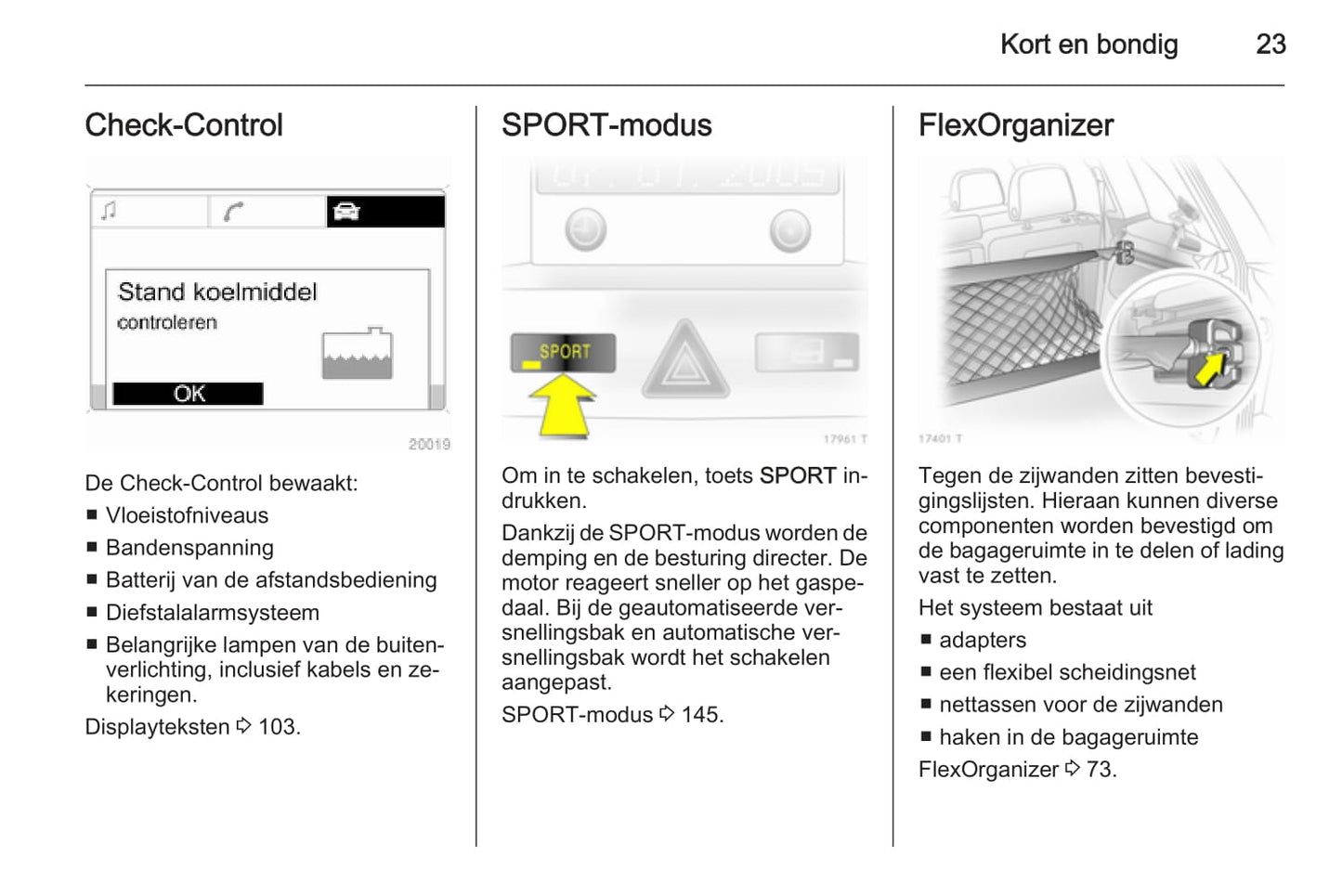 Kort en bondig 23

Check-Control

Stand koelmiddel
controleren

OK

20019

De Check-Control bewaakt:

■ Vloeistofniveaus
■ Bandenspanning
■ Batterij van de afstandsbediening
■ Diefstalalarmsysteem
■ Belangrijke lampen van de buitenverlichting, inclusief kabels en zekeringen.

Displayteksten ⇨ 103.

SPORT-modus

SPORT

17961 T

Om in te schakelen, toets SPORT indrukken.

Dankzij de SPORT-modus worden de demping en de besturing directer. De motor reageert sneller op het gaspedaal. Bij de geautomatiseerde versnellingsbak en automatische versnellingsbak wordt het schakelen aangepast.

SPORT-modus ⇨ 145.

FlexOrganizer

17401 T

Tegen de zijwanden zitten bevestigingslijsten. Hieraan kunnen diverse componenten worden bevestigd om de bagageruimte in te delen of lading vast te zetten.

Het systeem bestaat uit

■ adapters
■ een flexibel scheidingsnet
■ nettassen voor de zijwanden
■ haken in de bagageruimte

FlexOrganizer ⇨ 73.